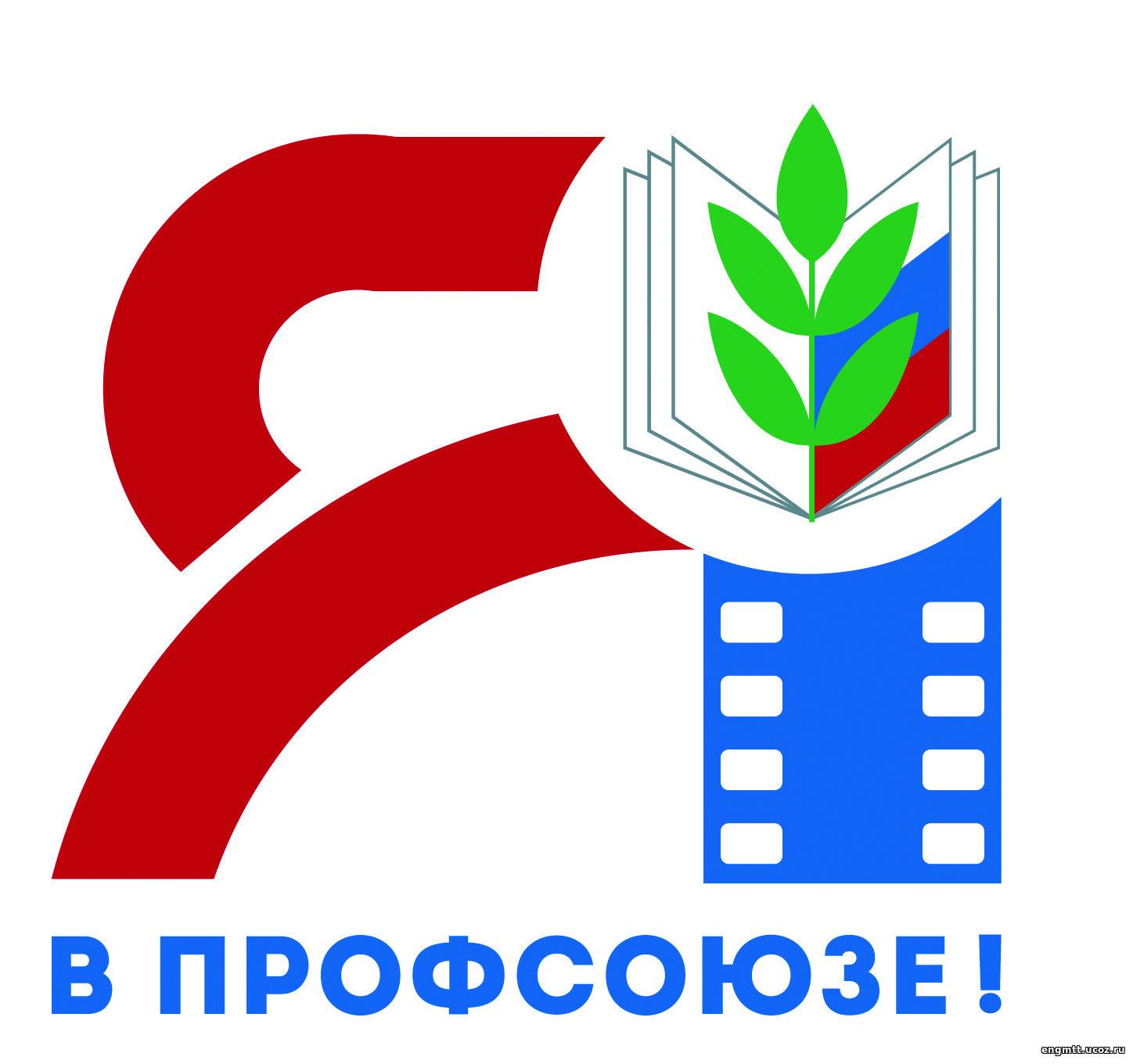 Я

В ПРОФСОЮЗЕ!

engmtt.ucoz.ru